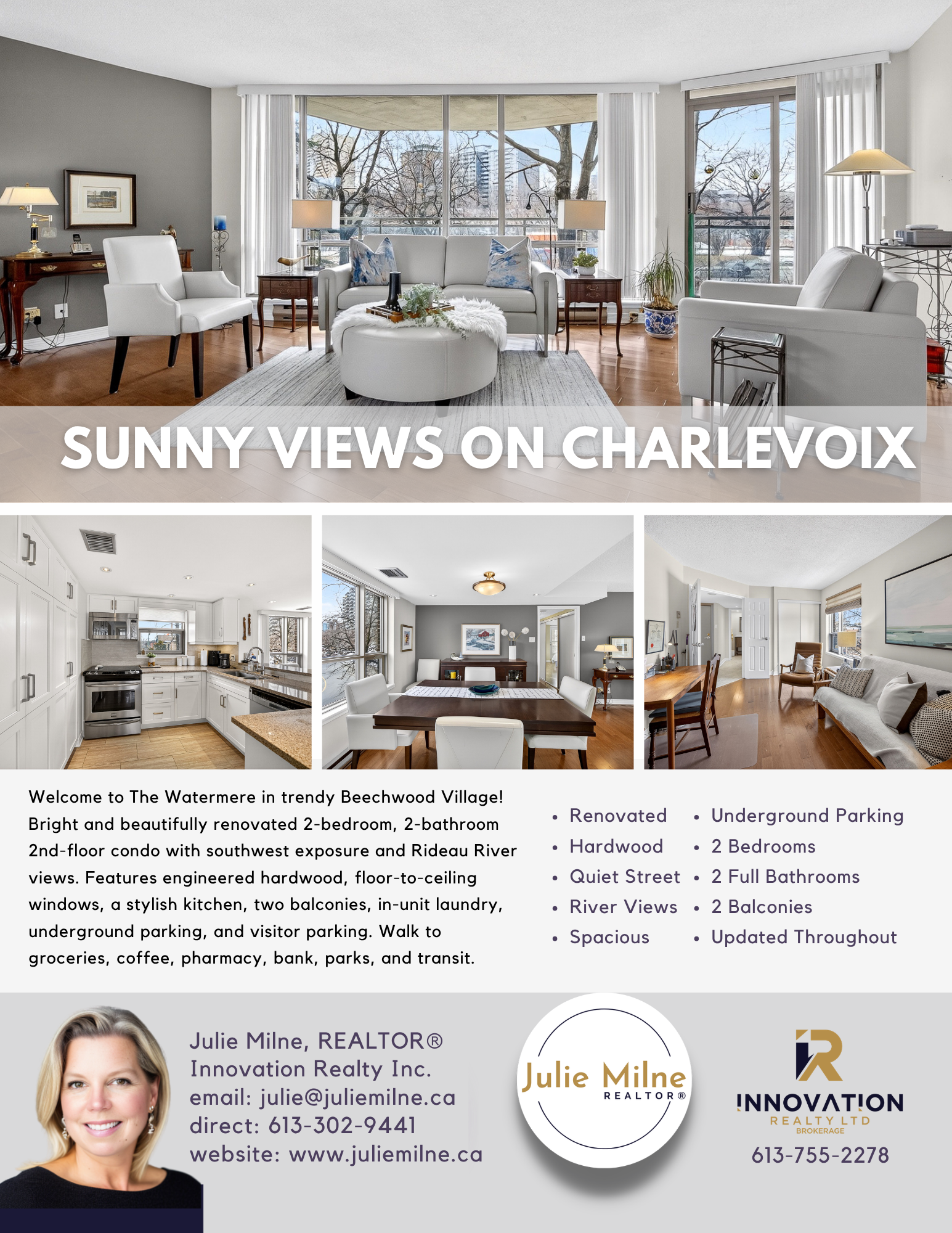 SUNNY VIEWS ON CHARLEVOIX

Welcome to The Watermere in trendy Beechwood Village! Bright and beautifully renovated 2-bedroom, 2-bathroom 2nd-floor condo with southwest exposure and Rideau River views. Features engineered hardwood, floor-to-ceiling windows, a stylish kitchen, two balconies, in-unit laundry, underground parking, and visitor parking. Walk to groceries, coffee, pharmacy, bank, parks, and transit.

- Renovated
- Hardwood
- Quiet Street
- River Views
- Spacious

- Underground Parking
- 2 Bedrooms
- 2 Full Bathrooms
- 2 Balconies
- Updated Throughout

Julie Milne, REALTOR®
Innovation Realty Inc.
email: julie@juliemilne.ca
direct: 613-302-9441
website: www.juliemilne.ca

Julie Milne
REALTOR®

INNOVATION
REALTY LTD
BROKERAGE
613-755-2278